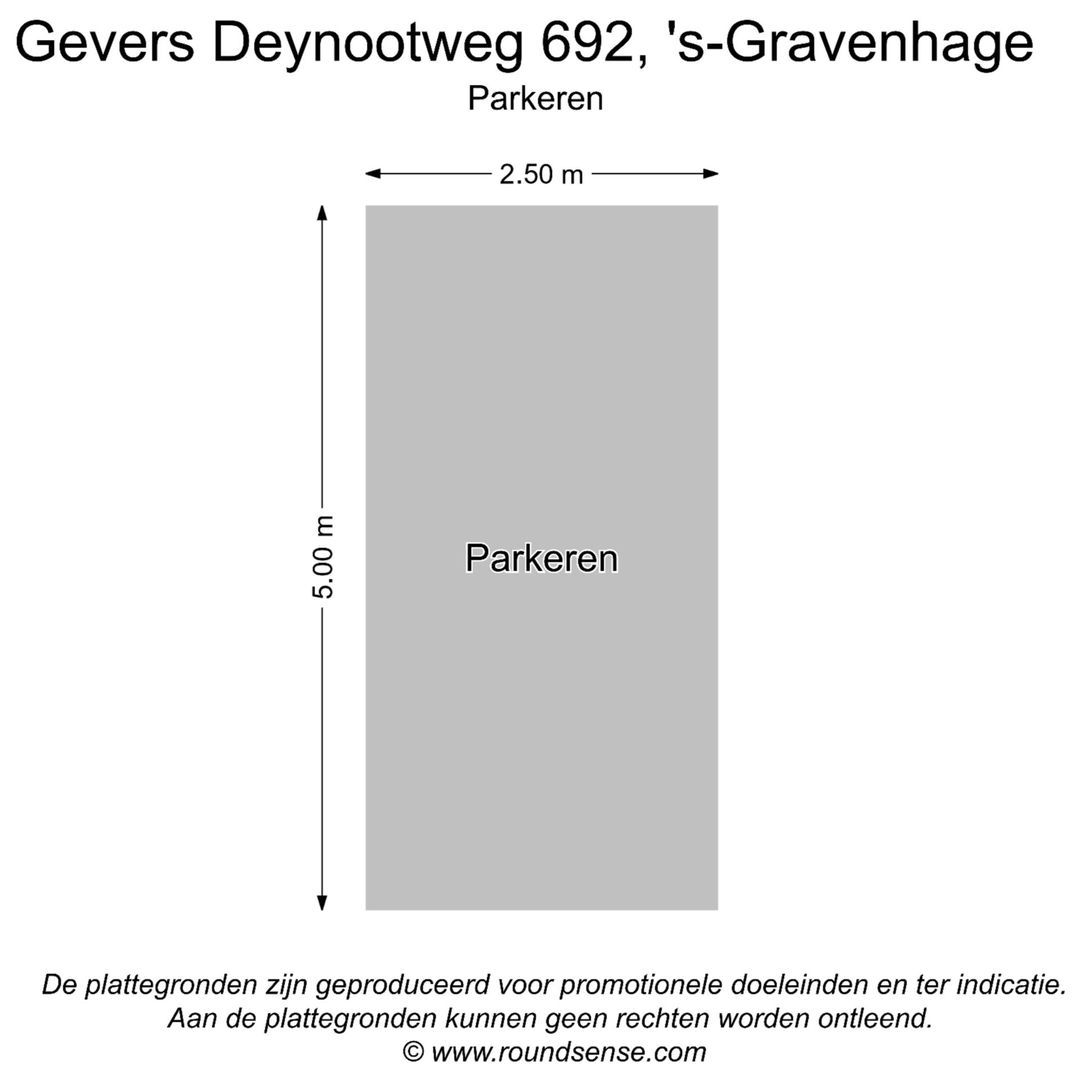 Gevers Deynootweg 692, 's-Gravenhage
Parkeren

2.50 m

5.00 m

Parkeren

De plattegronden zijn geproduceerd voor promotionele doeleinden en ter indicatie.
Aan de plattegronden kunnen geen rechten worden ontleend.
© www.roundsense.com